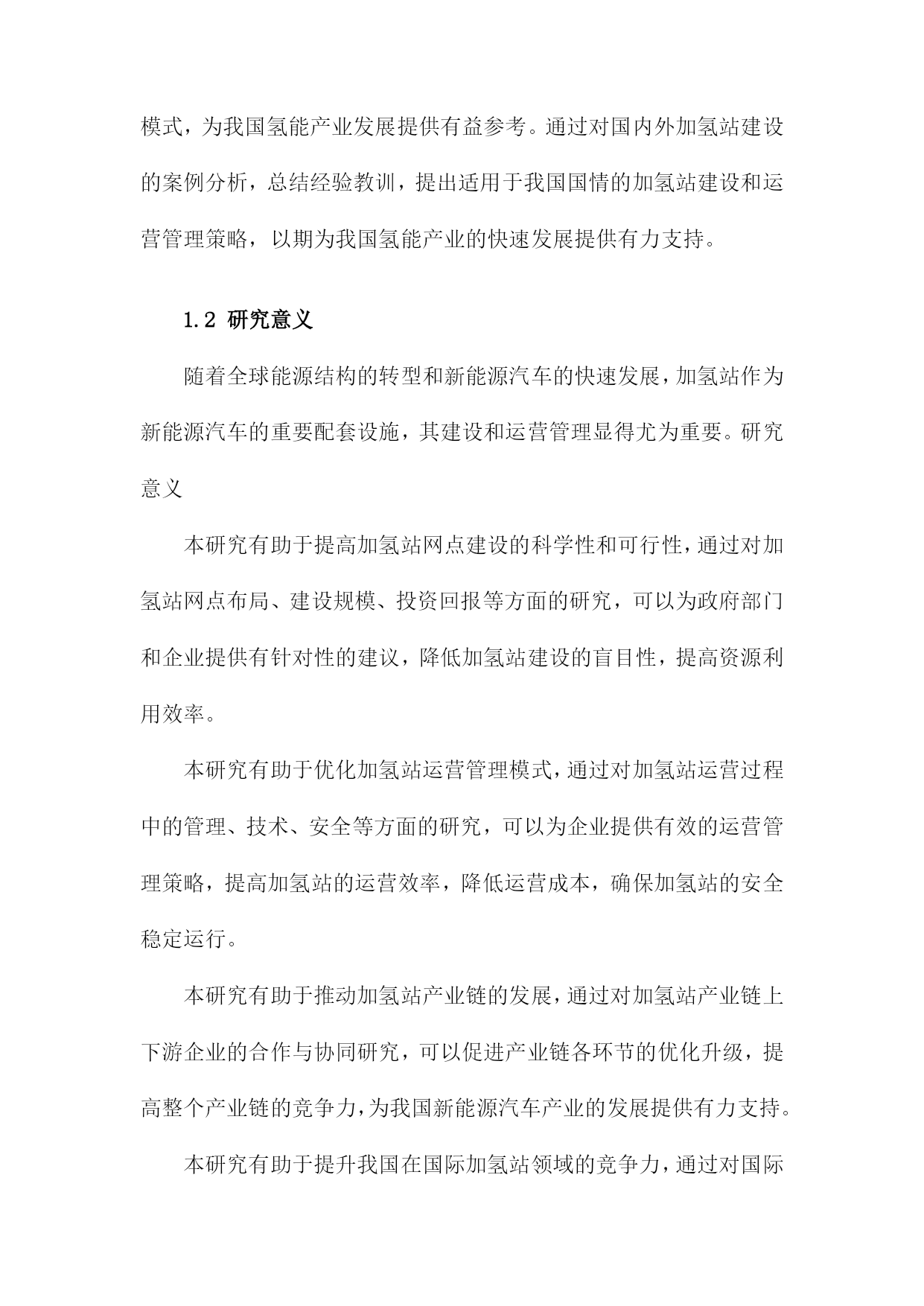 模式，为我国氢能产业发展提供有益参考。通过对国内外加氢站建设的案例分析，总结经验教训，提出适用于我国国情的加氢站建设和运营管理策略，以期为我国氢能产业的快速发展提供有力支持。

1.2 研究意义

随着全球能源结构的转型和新能源汽车的快速发展，加氢站作为新能源汽车的重要配套设施，其建设和运营管理显得尤为重要。研究意义

本研究有助于提高加氢站网点建设的科学性和可行性，通过对加氢站网点布局、建设规模、投资回报等方面的研究，可以为政府部门和企业提供有针对性的建议，降低加氢站建设的盲目性，提高资源利用效率。

本研究有助于优化加氢站运营管理模式，通过对加氢站运营过程中的管理、技术、安全等方面的研究，可以为企业提供有效的运营管理策略，提高加氢站的运营效率，降低运营成本，确保加氢站的安全稳定运行。

本研究有助于推动加氢站产业链的发展，通过对加氢站产业链上下游企业的合作与协同研究，可以促进产业链各环节的优化升级，提高整个产业链的竞争力，为我国新能源汽车产业的发展提供有力支持。

本研究有助于提升我国在国际加氢站领域的竞争力，通过对国际